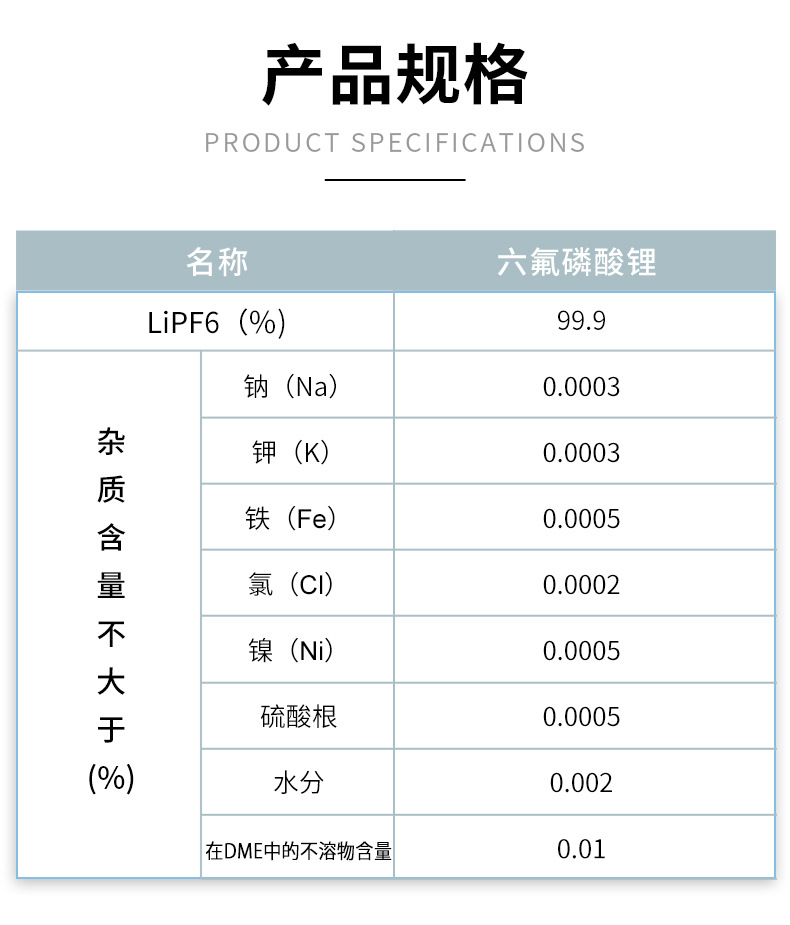 产品规格

PRODUCT SPECIFICATIONS

| 名称 | | 六氟磷酸锂 |
|---|---|---|
| LiPF6（%） | | 99.9 |
| 杂质含量不大于(%) | 钠（Na） | 0.0003 |
| | 钾（K） | 0.0003 |
| | 铁（Fe） | 0.0005 |
| | 氯（Cl） | 0.0002 |
| | 镍（Ni） | 0.0005 |
| | 硫酸根 | 0.0005 |
| | 水分 | 0.002 |
| | 在DME中的不溶物含量 | 0.01 |